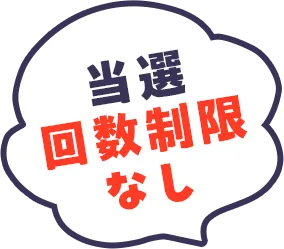 当選
回数制限
なし